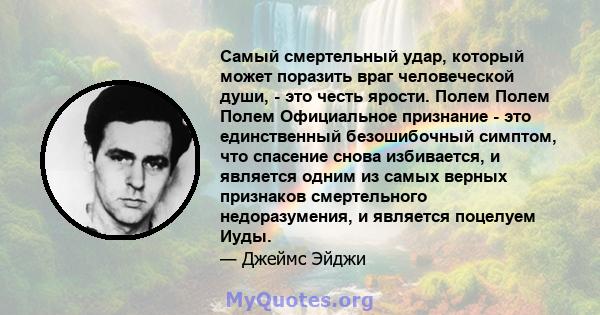 Самый смертельный удар, который может поразить враг человеческой души, - это честь ярости. Полем Полем Полем Официальное признание - это единственный безошибочный симптом, что спасение снова избивается, и является одним из самых верных признаков смертельного недоразумения, и является поцелуем Иуды.
— Джеймс Эйджи

MyQuotes.org